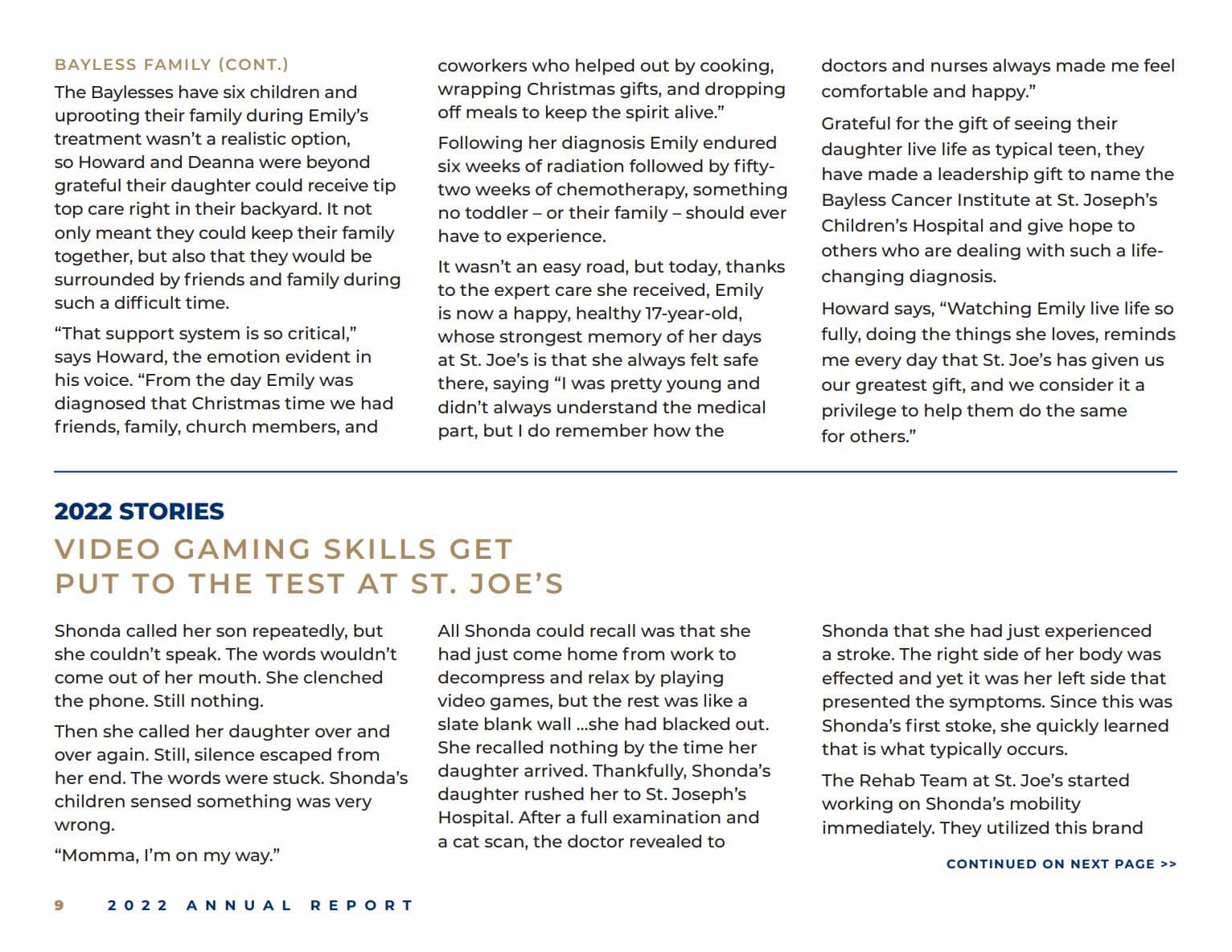 BAYLESS FAMILY (CONT.)

The Baylesses have six children and uprooting their family during Emily's treatment wasn't a realistic option, so Howard and Deanna were beyond grateful their daughter could receive tip top care right in their backyard. It not only meant they could keep their family together, but also that they would be surrounded by friends and family during such a difficult time.

"That support system is so critical," says Howard, the emotion evident in his voice. "From the day Emily was diagnosed that Christmas time we had friends, family, church members, and coworkers who helped out by cooking, wrapping Christmas gifts, and dropping off meals to keep the spirit alive."

Following her diagnosis Emily endured six weeks of radiation followed by fifty-two weeks of chemotherapy, something no toddler – or their family – should ever have to experience.

It wasn't an easy road, but today, thanks to the expert care she received, Emily is now a happy, healthy 17-year-old, whose strongest memory of her days at St. Joe's is that she always felt safe there, saying "I was pretty young and didn't always understand the medical part, but I do remember how the doctors and nurses always made me feel comfortable and happy."

Grateful for the gift of seeing their daughter live life as typical teen, they have made a leadership gift to name the Bayless Cancer Institute at St. Joseph's Children's Hospital and give hope to others who are dealing with such a life-changing diagnosis.

Howard says, "Watching Emily live life so fully, doing the things she loves, reminds me every day that St. Joe's has given us our greatest gift, and we consider it a privilege to help them do the same for others."

2022 STORIES

VIDEO GAMING SKILLS GET PUT TO THE TEST AT ST. JOE'S

Shonda called her son repeatedly, but she couldn't speak. The words wouldn't come out of her mouth. She clenched the phone. Still nothing.

Then she called her daughter over and over again. Still, silence escaped from her end. The words were stuck. Shonda's children sensed something was very wrong.

"Momma, I'm on my way."

All Shonda could recall was that she had just come home from work to decompress and relax by playing video games, but the rest was like a slate blank wall ...she had blacked out. She recalled nothing by the time her daughter arrived. Thankfully, Shonda's daughter rushed her to St. Joseph's Hospital. After a full examination and a cat scan, the doctor revealed to Shonda that she had just experienced a stroke. The right side of her body was effected and yet it was her left side that presented the symptoms. Since this was Shonda's first stoke, she quickly learned that is what typically occurs.

The Rehab Team at St. Joe's started working on Shonda's mobility immediately. They utilized this brand

CONTINUED ON NEXT PAGE >>

9 2022 ANNUAL REPORT